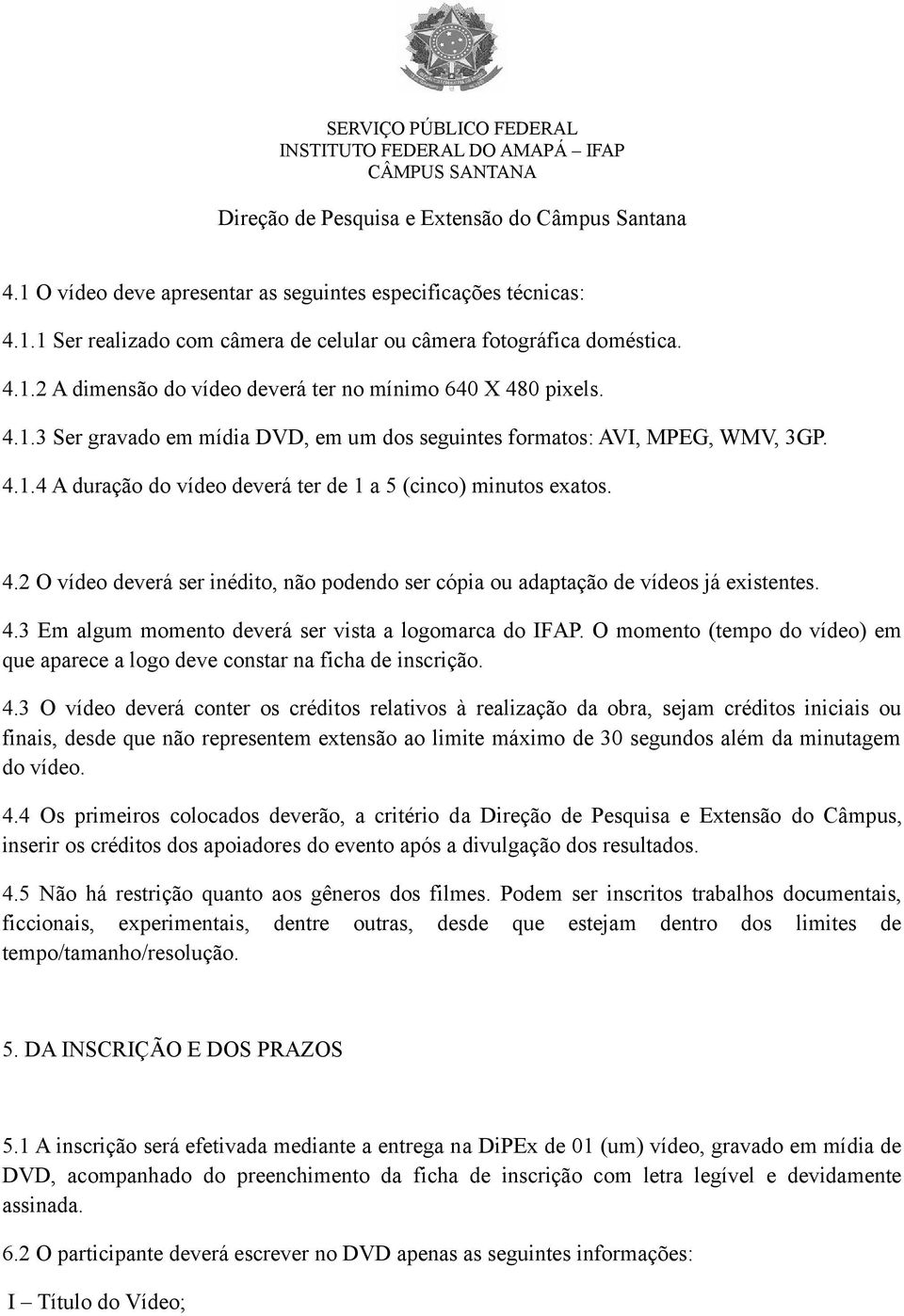 SERVIÇO PÚBLICO FEDERAL
INSTITUTO FEDERAL DO AMAPÁ – IFAP
CÂMPUS SANTANA

Direção de Pesquisa e Extensão do Câmpus Santana

4.1 O vídeo deve apresentar as seguintes especificações técnicas:

4.1.1 Ser realizado com câmera de celular ou câmera fotográfica doméstica.

4.1.2 A dimensão do vídeo deverá ter no mínimo 640 X 480 pixels.

4.1.3 Ser gravado em mídia DVD, em um dos seguintes formatos: AVI, MPEG, WMV, 3GP.

4.1.4 A duração do vídeo deverá ter de 1 a 5 (cinco) minutos exatos.

4.2 O vídeo deverá ser inédito, não podendo ser cópia ou adaptação de vídeos já existentes.

4.3 Em algum momento deverá ser vista a logomarca do IFAP. O momento (tempo do vídeo) em que aparece a logo deve constar na ficha de inscrição.

4.3 O vídeo deverá conter os créditos relativos à realização da obra, sejam créditos iniciais ou finais, desde que não representem extensão ao limite máximo de 30 segundos além da minutagem do vídeo.

4.4 Os primeiros colocados deverão, a critério da Direção de Pesquisa e Extensão do Câmpus, inserir os créditos dos apoiadores do evento após a divulgação dos resultados.

4.5 Não há restrição quanto aos gêneros dos filmes. Podem ser inscritos trabalhos documentais, ficcionais, experimentais, dentre outras, desde que estejam dentro dos limites de tempo/tamanho/resolução.

5. DA INSCRIÇÃO E DOS PRAZOS

5.1 A inscrição será efetivada mediante a entrega na DiPEx de 01 (um) vídeo, gravado em mídia de DVD, acompanhado do preenchimento da ficha de inscrição com letra legível e devidamente assinada.

6.2 O participante deverá escrever no DVD apenas as seguintes informações:

I – Título do Vídeo;